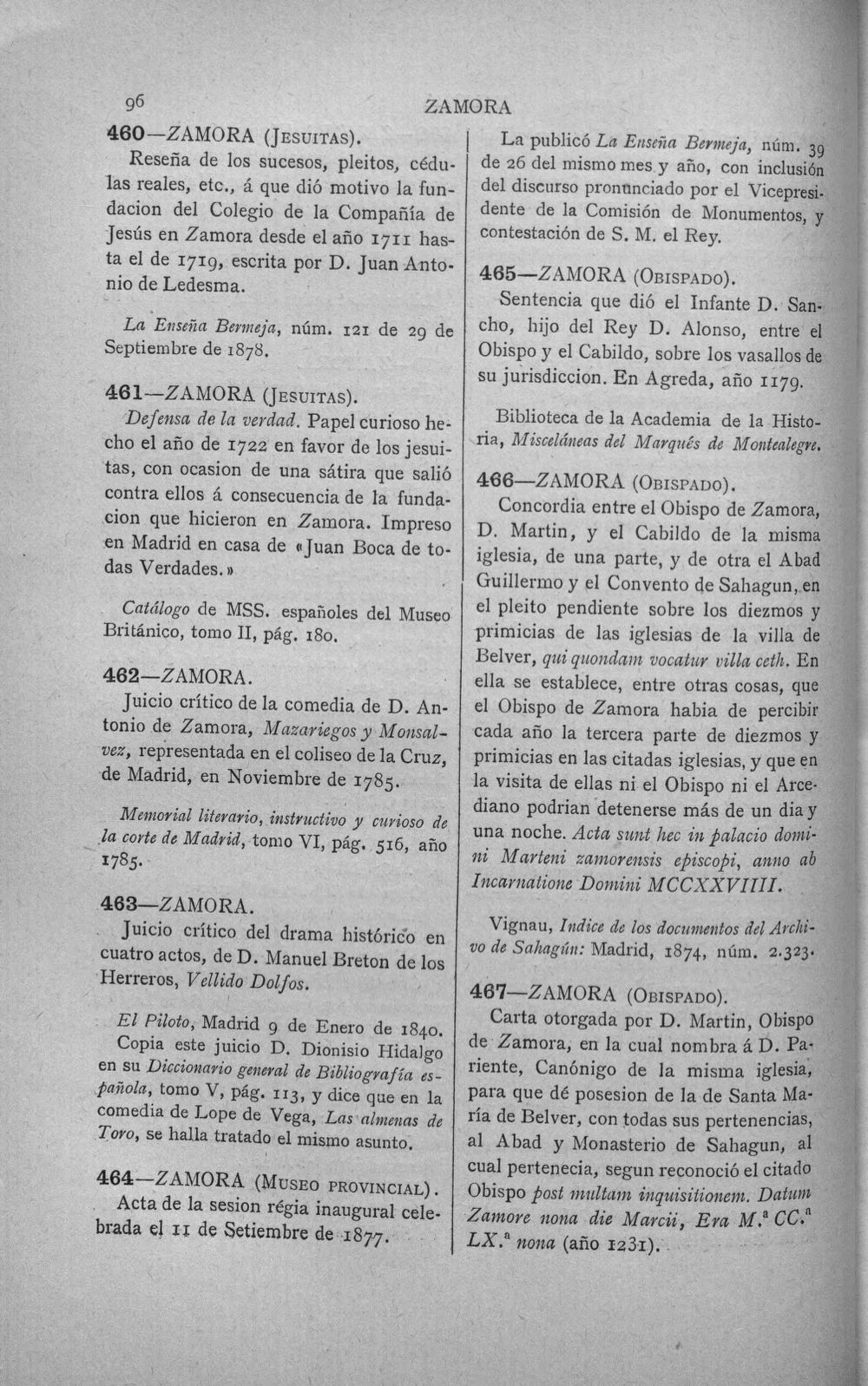 96 ZAMORA

460—ZAMORA (Jesuitas).

Reseña de los sucesos, pleitos, cédulas reales, etc., á que dió motivo la fundacion del Colegio de la Compañía de Jesús en Zamora desde el año 1711 hasta el de 1719, escrita por D. Juan Antonio de Ledesma.

La Enseña Bermeja, núm. 121 de 29 de Septiembre de 1878.

461—ZAMORA (Jesuitas).

Defensa de la verdad. Papel curioso hecho el año de 1722 en favor de los jesuitas, con ocasion de una sátira que salió contra ellos á consecuencia de la fundacion que hicieron en Zamora. Impreso en Madrid en casa de «Juan Boca de todas Verdades.»

Catálogo de MSS. españoles del Museo Británico, tomo II, pág. 180.

462—ZAMORA.

Juicio crítico de la comedia de D. Antonio de Zamora, Mazariegos y Monsalvez, representada en el coliseo de la Cruz, de Madrid, en Noviembre de 1785.

Memorial literario, instructivo y curioso de la corte de Madrid, tomo VI, pág. 516, año 1785.

463—ZAMORA.

Juicio crítico del drama histórico en cuatro actos, de D. Manuel Breton de los Herreros, Vellido Dolfos.

El Piloto, Madrid 9 de Enero de 1840. Copia este juicio D. Dionisio Hidalgo en su Diccionario general de Bibliografía española, tomo V, pág. 113, y dice que en la comedia de Lope de Vega, Las almenas de Toro, se halla tratado el mismo asunto.

464—ZAMORA (Museo provincial).

Acta de la sesion régia inaugural celebrada el 11 de Setiembre de 1877.

La publicó La Enseña Bermeja, núm. 39 de 26 del mismo mes y año, con inclusión del discurso pronunciado por el Vicepresidente de la Comisión de Monumentos, y contestación de S. M. el Rey.

465—ZAMORA (Obispado).

Sentencia que dió el Infante D. Sancho, hijo del Rey D. Alonso, entre el Obispo y el Cabildo, sobre los vasallos de su jurisdiccion. En Agreda, año 1179.

Biblioteca de la Academia de la Historia, Misceláneas del Marqués de Montealegre.

466—ZAMORA (Obispado).

Concordia entre el Obispo de Zamora, D. Martin, y el Cabildo de la misma iglesia, de una parte, y de otra el Abad Guillermo y el Convento de Sahagun, en el pleito pendiente sobre los diezmos y primicias de las iglesias de la villa de Belver, qui quondam vocatur villa ceth. En ella se establece, entre otras cosas, que el Obispo de Zamora habia de percibir cada año la tercera parte de diezmos y primicias en las citadas iglesias, y que en la visita de ellas ni el Obispo ni el Arcediano podrian detenerse más de un dia y una noche. Acta sunt hec in palacio domini Marteni zamorensis episcopi, anno ab Incarnatione Domini MCCXXVIIII.

Vignau, Indice de los documentos del Archivo de Sahagún: Madrid, 1874, núm. 2.323.

467—ZAMORA (Obispado).

Carta otorgada por D. Martin, Obispo de Zamora, en la cual nombra á D. Pariente, Canónigo de la misma iglesia, para que dé posesion de la de Santa María de Belver, con todas sus pertenencias, al Abad y Monasterio de Sahagun, al cual pertenecia, segun reconoció el citado Obispo post multam inquisitionem. Datum Zamore nona die Marcii, Era M.ª CC.ª LX.ª nona (año 1231).